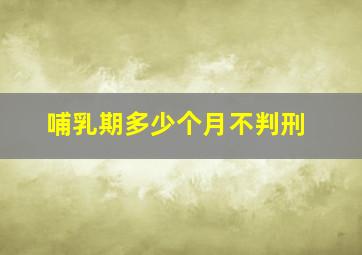 哺乳期多少个月不判刑